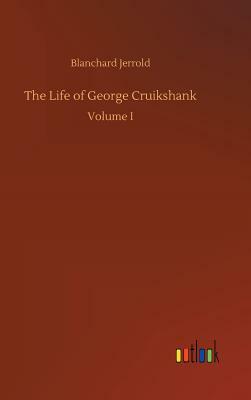 Blanchard Jerrold

The Life of George Cruikshank

Volume I

outlook